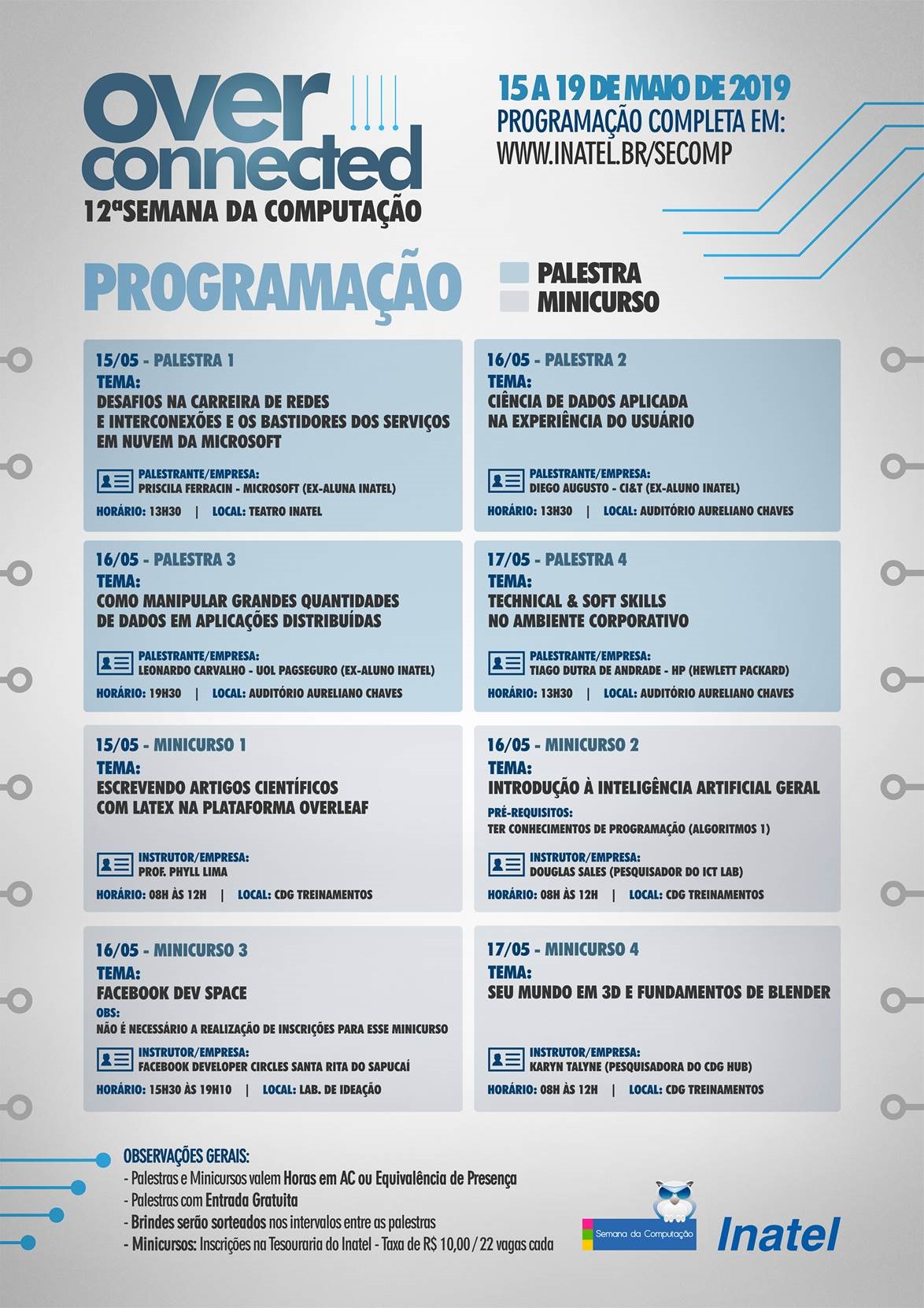 over connected
12ªSEMANA DA COMPUTAÇÃO

15 A 19 DE MAIO DE 2019
PROGRAMAÇÃO COMPLETA EM:
WWW.INATEL.BR/SECOMP

PROGRAMAÇÃO

PALESTRA
MINICURSO

15/05 - PALESTRA 1
TEMA:
DESAFIOS NA CARREIRA DE REDES E INTERCONEXÕES E OS BASTIDORES DOS SERVIÇOS EM NUVEM DA MICROSOFT
PALESTRANTE/EMPRESA:
PRISCILA FERRACIN - MICROSOFT (EX-ALUNA INATEL)
HORÁRIO: 13H30 | LOCAL: TEATRO INATEL

16/05 - PALESTRA 2
TEMA:
CIÊNCIA DE DADOS APLICADA NA EXPERIÊNCIA DO USUÁRIO
PALESTRANTE/EMPRESA:
DIEGO AUGUSTO - CI&T (EX-ALUNO INATEL)
HORÁRIO: 13H30 | LOCAL: AUDITÓRIO AURELIANO CHAVES

16/05 - PALESTRA 3
TEMA:
COMO MANIPULAR GRANDES QUANTIDADES DE DADOS EM APLICAÇÕES DISTRIBUÍDAS
PALESTRANTE/EMPRESA:
LEONARDO CARVALHO - UOL PAGSEGURO (EX-ALUNO INATEL)
HORÁRIO: 19H30 | LOCAL: AUDITÓRIO AURELIANO CHAVES

17/05 - PALESTRA 4
TEMA:
TECHNICAL & SOFT SKILLS NO AMBIENTE CORPORATIVO
PALESTRANTE/EMPRESA:
TIAGO DUTRA DE ANDRADE - HP (HEWLETT PACKARD)
HORÁRIO: 13H30 | LOCAL: AUDITÓRIO AURELIANO CHAVES

15/05 - MINICURSO 1
TEMA:
ESCREVENDO ARTIGOS CIENTÍFICOS COM LATEX NA PLATAFORMA OVERLEAF
INSTRUTOR/EMPRESA:
PROF. PHYLL LIMA
HORÁRIO: 08H ÀS 12H | LOCAL: CDG TREINAMENTOS

16/05 - MINICURSO 2
TEMA:
INTRODUÇÃO À INTELIGÊNCIA ARTIFICIAL GERAL
PRÉ-REQUISITOS:
TER CONHECIMENTOS DE PROGRAMAÇÃO (ALGORITMOS 1)
INSTRUTOR/EMPRESA:
DOUGLAS SALES (PESQUISADOR DO ICT LAB)
HORÁRIO: 08H ÀS 12H | LOCAL: CDG TREINAMENTOS

16/05 - MINICURSO 3
TEMA:
FACEBOOK DEV SPACE
OBS:
NÃO É NECESSÁRIO A REALIZAÇÃO DE INSCRIÇÕES PARA ESSE MINICURSO
INSTRUTOR/EMPRESA:
FACEBOOK DEVELOPER CIRCLES SANTA RITA DO SAPUCAÍ
HORÁRIO: 15H30 ÀS 19H10 | LOCAL: LAB. DE IDEAÇÃO

17/05 - MINICURSO 4
TEMA:
SEU MUNDO EM 3D E FUNDAMENTOS DE BLENDER
INSTRUTOR/EMPRESA:
KARYN TALYNE (PESQUISADORA DO CDG HUB)
HORÁRIO: 08H ÀS 12H | LOCAL: CDG TREINAMENTOS

OBSERVAÇÕES GERAIS:
- Palestras e Minicursos valem Horas em AC ou Equivalência de Presença
- Palestras com Entrada Gratuita
- Brindes serão sorteados nos intervalos entre as palestras
- Minicursos: Inscrições na Tesouraria do Inatel - Taxa de R$ 10,00 / 22 vagas cada

Semana da Computação
Inatel